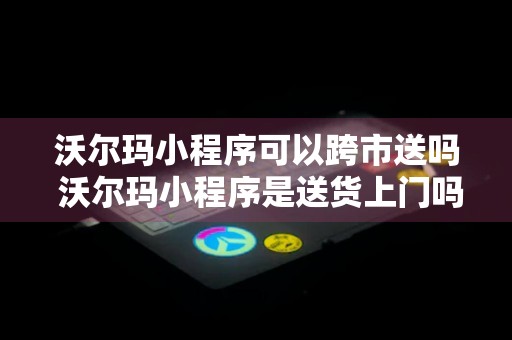 沃尔玛小程序可以跨市送吗
沃尔玛小程序是送货上门吗